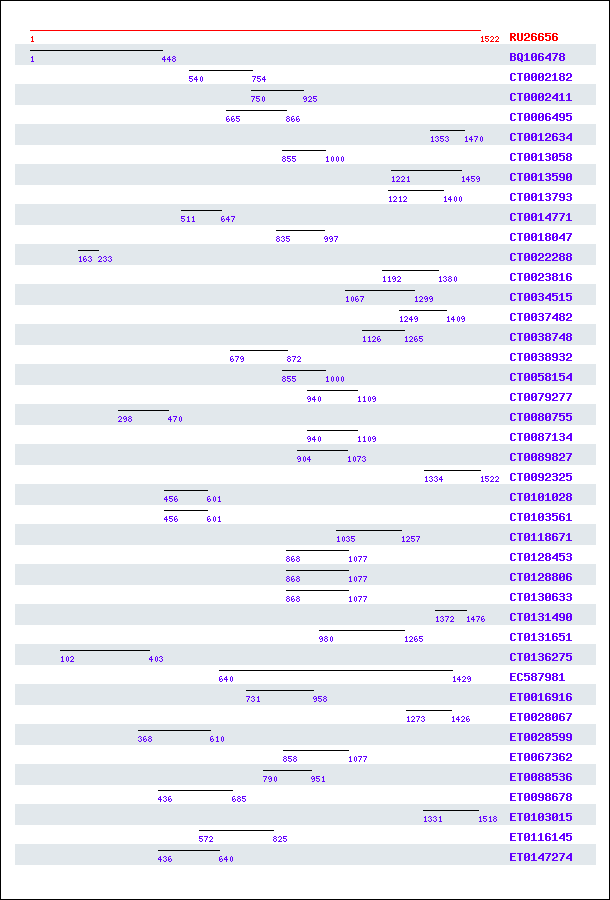 1 1522 RU26656
1 448 BQ106478
540 754 CT0002182
750 925 CT0002411
665 866 CT0006495
1353 1470 CT0012634
855 1000 CT0013058
1221 1459 CT0013590
1212 1400 CT0013793
511 647 CT0014771
835 997 CT0018047
163 233 CT0022288
1192 1380 CT0023816
1067 1299 CT0034515
1249 1409 CT0037482
1126 1265 CT0038748
679 872 CT0038932
855 1000 CT0058154
940 1109 CT0079277
298 470 CT0080755
940 1109 CT0087134
904 1073 CT0089827
1334 1522 CT0092325
456 601 CT0101028
456 601 CT0103561
1035 1257 CT0118671
868 1077 CT0128453
868 1077 CT0128806
868 1077 CT0130633
1372 1476 CT0131490
980 1265 CT0131651
102 403 CT0136275
640 1429 EC587981
731 958 ET0016916
1273 1426 ET0028067
368 610 ET0028599
858 1077 ET0067362
790 951 ET0088536
436 685 ET0098678
1331 1518 ET0103015
572 825 ET0116145
436 640 ET0147274